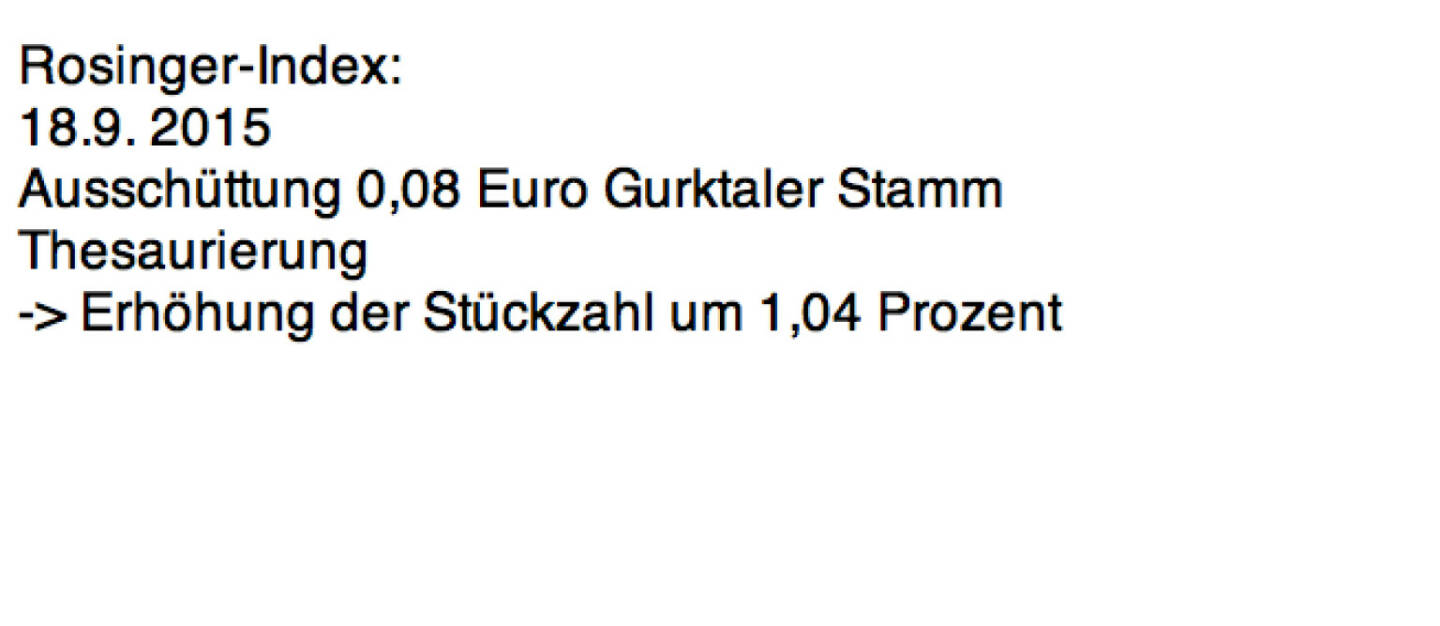 Rosinger-Index:
18.9. 2015
Ausschüttung 0,08 Euro Gurktaler Stamm
Thesaurierung
-> Erhöhung der Stückzahl um 1,04 Prozent